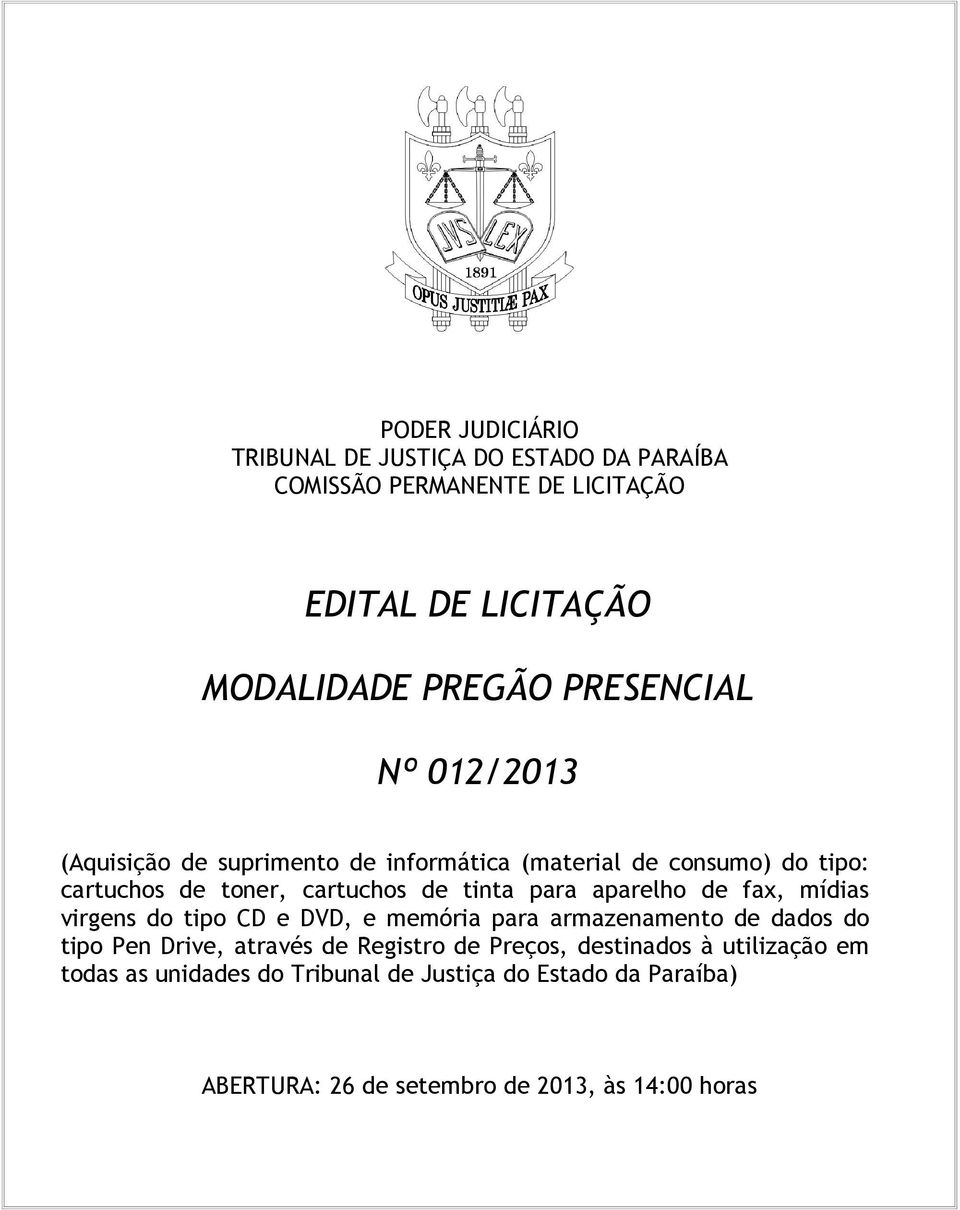 JVS LEX
1891
OPUS JUSTITIÆ PAX

PODER JUDICIÁRIO
TRIBUNAL DE JUSTIÇA DO ESTADO DA PARAÍBA
COMISSÃO PERMANENTE DE LICITAÇÃO

EDITAL DE LICITAÇÃO

MODALIDADE PREGÃO PRESENCIAL

Nº 012/2013

(Aquisição de suprimento de informática (material de consumo) do tipo: cartuchos de toner, cartuchos de tinta para aparelho de fax, mídias virgens do tipo CD e DVD, e memória para armazenamento de dados do tipo Pen Drive, através de Registro de Preços, destinados à utilização em todas as unidades do Tribunal de Justiça do Estado da Paraíba)

ABERTURA: 26 de setembro de 2013, às 14:00 horas